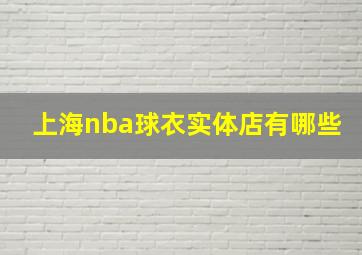 上海nba球衣实体店有哪些